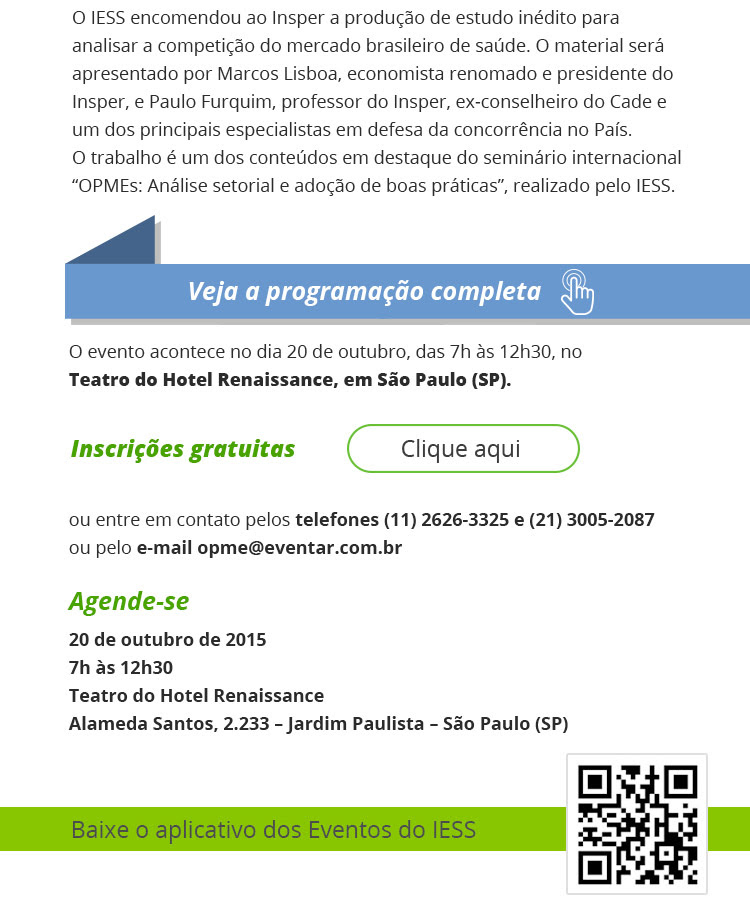 O IESS encomendou ao Insper a produção de estudo inédito para analisar a competição do mercado brasileiro de saúde. O material será apresentado por Marcos Lisboa, economista renomado e presidente do Insper, e Paulo Furquim, professor do Insper, ex-conselheiro do Cade e um dos principais especialistas em defesa da concorrência no País.
O trabalho é um dos conteúdos em destaque do seminário internacional "OPMEs: Análise setorial e adoção de boas práticas", realizado pelo IESS.

Veja a programação completa

O evento acontece no dia 20 de outubro, das 7h às 12h30, no Teatro do Hotel Renaissance, em São Paulo (SP).

Inscrições gratuitas

Clique aqui

ou entre em contato pelos telefones (11) 2626-3325 e (21) 3005-2087
ou pelo e-mail opme@eventar.com.br

Agende-se

20 de outubro de 2015
7h às 12h30
Teatro do Hotel Renaissance
Alameda Santos, 2.233 – Jardim Paulista – São Paulo (SP)

Baixe o aplicativo dos Eventos do IESS